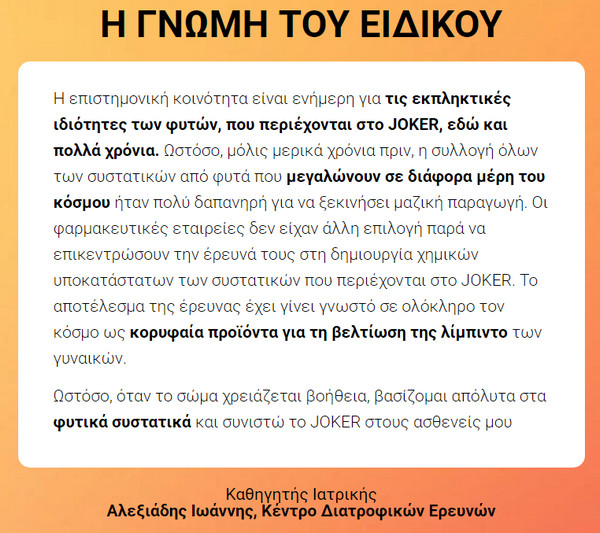 Η ΓΝΩΜΗ ΤΟΥ ΕΙΔΙΚΟΥ

Η επιστημονική κοινότητα είναι ενήμερη για τις εκπληκτικές ιδιότητες των φυτών, που περιέχονται στο JOKER, εδώ και πολλά χρόνια. Ωστόσο, μόλις μερικά χρόνια πριν, η συλλογή όλων των συστατικών από φυτά που μεγαλώνουν σε διάφορα μέρη του κόσμου ήταν πολύ δαπανηρή για να ξεκινήσει μαζική παραγωγή. Οι φαρμακευτικές εταιρείες δεν είχαν άλλη επιλογή παρά να επικεντρώσουν την έρευνά τους στη δημιουργία χημικών υποκατάστατων των συστατικών που περιέχονται στο JOKER. Το αποτέλεσμα της έρευνας έχει γίνει γνωστό σε ολόκληρο τον κόσμο ως κορυφαία προϊόντα για τη βελτίωση της λίμπιντο των γυναικών.

Ωστόσο, όταν το σώμα χρειάζεται βοήθεια, βασίζομαι απόλυτα στα φυτικά συστατικά και συνιστώ το JOKER στους ασθενείς μου

Καθηγητής Ιατρικής
Αλεξιάδης Ιωάννης, Κέντρο Διατροφικών Ερευνών